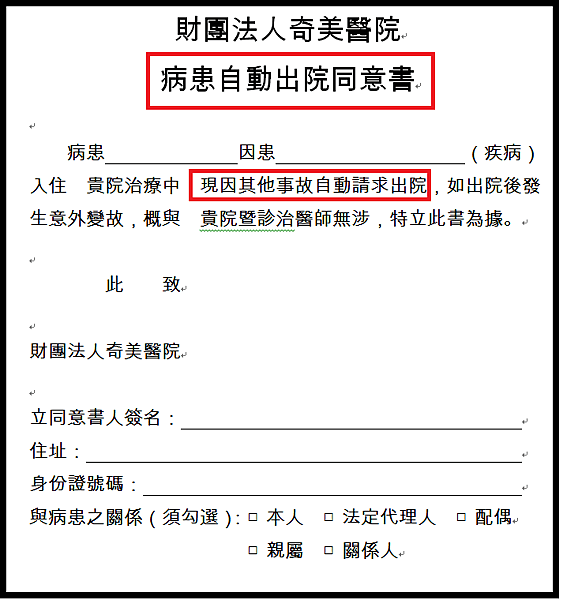 財團法人奇美醫院

病患自動出院同意書

病患＿＿＿＿＿＿＿因患＿＿＿＿＿＿＿＿＿＿（疾病）入住　貴院治療中　現因其他事故自動請求出院，如出院後發生意外變故，概與　貴院暨診治醫師無涉，特立此書為據。

此　　致

財團法人奇美醫院

立同意書人簽名：＿＿＿＿＿＿＿＿＿＿＿＿＿＿＿＿＿＿

住址：＿＿＿＿＿＿＿＿＿＿＿＿＿＿＿＿＿＿＿＿＿＿＿

身份證號碼：＿＿＿＿＿＿＿＿＿＿＿＿＿＿＿＿＿＿＿＿

與病患之關係（須勾選）：□ 本人　□ 法定代理人　□ 配偶
□ 親屬　□ 關係人